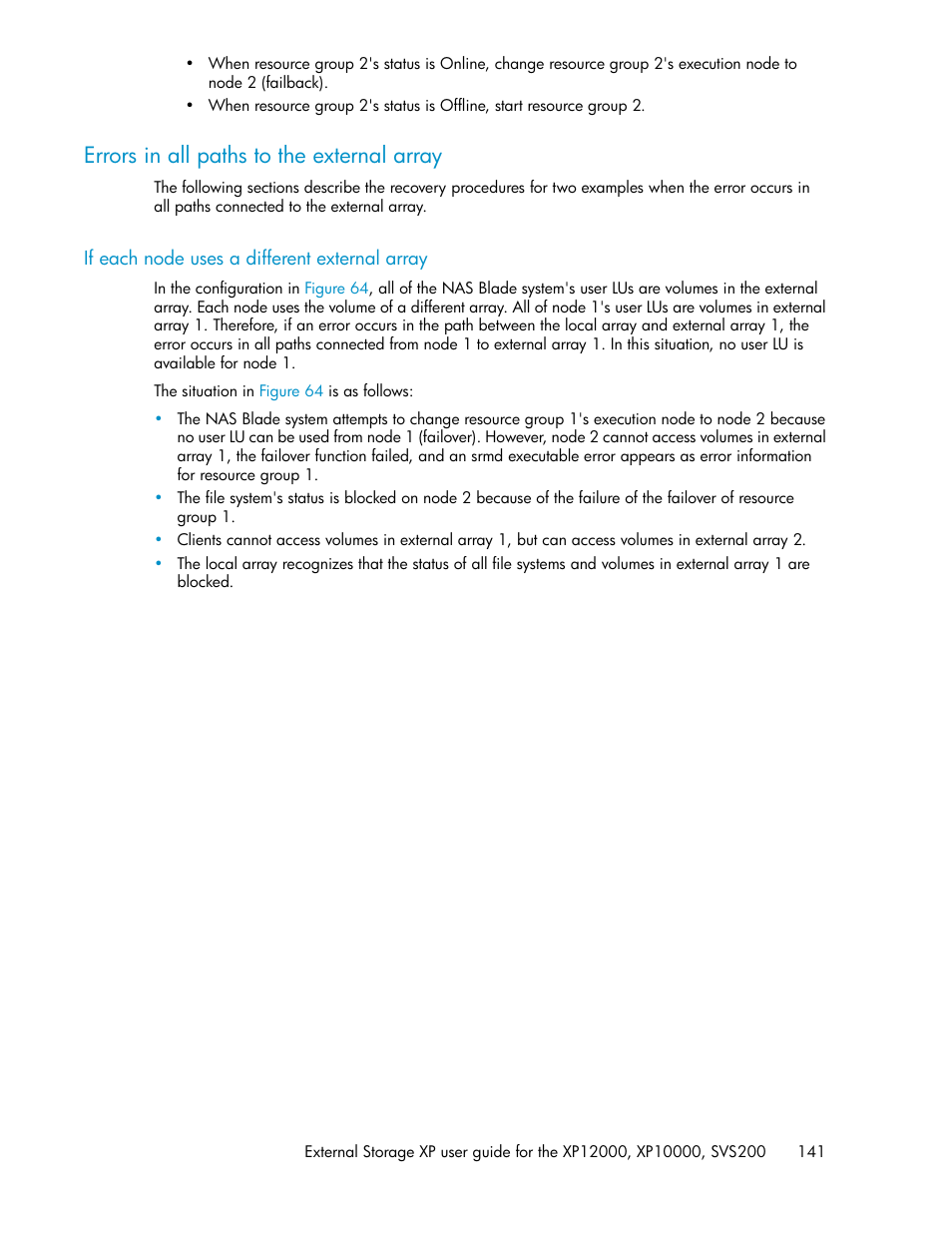 • When resource group 2's status is Online, change resource group 2's execution node to node 2 (failback).
• When resource group 2's status is Offline, start resource group 2.

Errors in all paths to the external array

The following sections describe the recovery procedures for two examples when the error occurs in all paths connected to the external array.

If each node uses a different external array

In the configuration in Figure 64, all of the NAS Blade system's user LUs are volumes in the external array. Each node uses the volume of a different array. All of node 1's user LUs are volumes in external array 1. Therefore, if an error occurs in the path between the local array and external array 1, the error occurs in all paths connected from node 1 to external array 1. In this situation, no user LU is available for node 1.

The situation in Figure 64 is as follows:

• The NAS Blade system attempts to change resource group 1's execution node to node 2 because no user LU can be used from node 1 (failover). However, node 2 cannot access volumes in external array 1, the failover function failed, and an srmd executable error appears as error information for resource group 1.
• The file system's status is blocked on node 2 because of the failure of the failover of resource group 1.
• Clients cannot access volumes in external array 1, but can access volumes in external array 2.
• The local array recognizes that the status of all file systems and volumes in external array 1 are blocked.

External Storage XP user guide for the XP12000, XP10000, SVS200 141